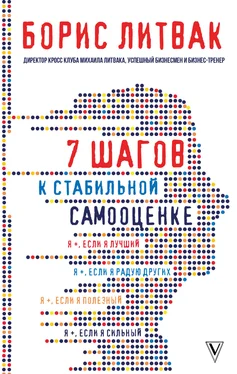 БОРИС ЛИТВАК

ДИРЕКТОР КРОСС КЛУБА МИХАИЛА ЛИТВАКА, УСПЕШНЫЙ БИЗНЕСМЕН И БИЗНЕС-ТРЕНЕР

7 ШАГОВ
К СТАБИЛЬНОЙ
САМООЦЕНКЕ

Я +, ЕСЛИ Я ЛУЧШИЙ

Я +, ЕСЛИ Я РАДУЮ ДРУГИХ

Я +, ЕСЛИ Я ПОЛЕЗНЫЙ

Я +, ЕСЛИ Я СИЛЬНЫЙ